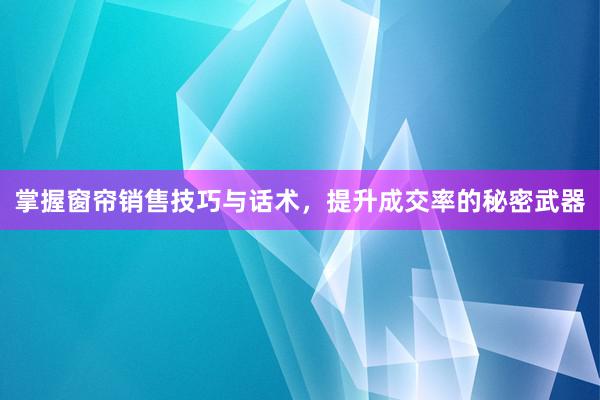 掌握窗帘销售技巧与话术，提升成交率的秘密武器